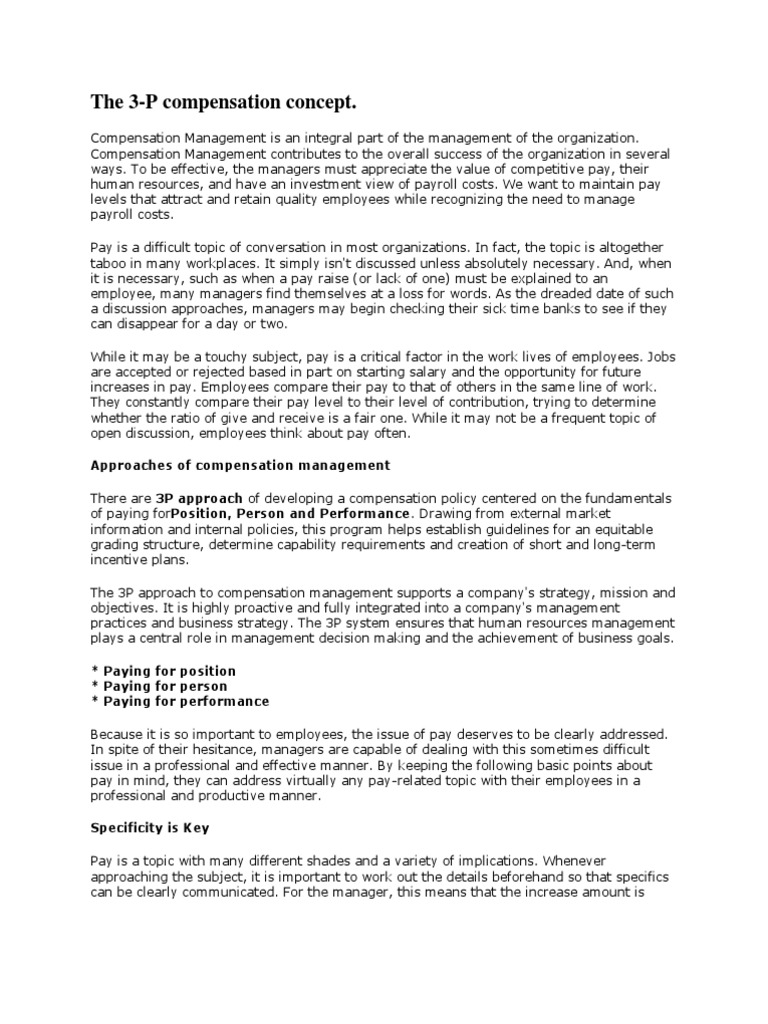 The 3-P compensation concept.

Compensation Management is an integral part of the management of the organization. Compensation Management contributes to the overall success of the organization in several ways. To be effective, the managers must appreciate the value of competitive pay, their human resources, and have an investment view of payroll costs. We want to maintain pay levels that attract and retain quality employees while recognizing the need to manage payroll costs.

Pay is a difficult topic of conversation in most organizations. In fact, the topic is altogether taboo in many workplaces. It simply isn't discussed unless absolutely necessary. And, when it is necessary, such as when a pay raise (or lack of one) must be explained to an employee, many managers find themselves at a loss for words. As the dreaded date of such a discussion approaches, managers may begin checking their sick time banks to see if they can disappear for a day or two.

While it may be a touchy subject, pay is a critical factor in the work lives of employees. Jobs are accepted or rejected based in part on starting salary and the opportunity for future increases in pay. Employees compare their pay to that of others in the same line of work. They constantly compare their pay level to their level of contribution, trying to determine whether the ratio of give and receive is a fair one. While it may not be a frequent topic of open discussion, employees think about pay often.

Approaches of compensation management

There are 3P approach of developing a compensation policy centered on the fundamentals of paying forPosition, Person and Performance. Drawing from external market information and internal policies, this program helps establish guidelines for an equitable grading structure, determine capability requirements and creation of short and long-term incentive plans.

The 3P approach to compensation management supports a company's strategy, mission and objectives. It is highly proactive and fully integrated into a company's management practices and business strategy. The 3P system ensures that human resources management plays a central role in management decision making and the achievement of business goals.

* Paying for position
* Paying for person
* Paying for performance

Because it is so important to employees, the issue of pay deserves to be clearly addressed. In spite of their hesitance, managers are capable of dealing with this sometimes difficult issue in a professional and effective manner. By keeping the following basic points about pay in mind, they can address virtually any pay-related topic with their employees in a professional and productive manner.

Specificity is Key

Pay is a topic with many different shades and a variety of implications. Whenever approaching the subject, it is important to work out the details beforehand so that specifics can be clearly communicated. For the manager, this means that the increase amount is